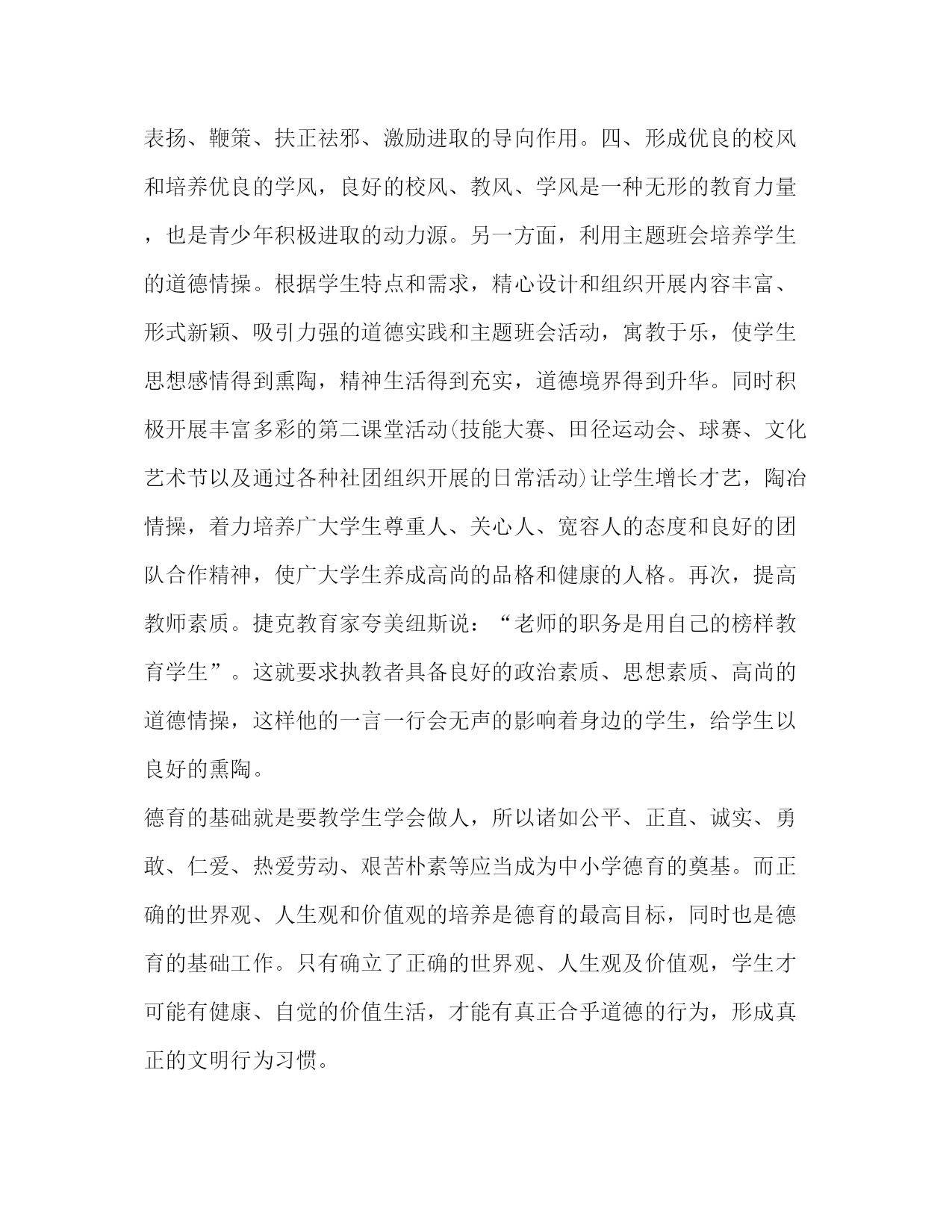 表扬、鞭策、扶正祛邪、激励进取的导向作用。四、形成优良的校风和培养优良的学风，良好的校风、教风、学风是一种无形的教育力量，也是青少年积极进取的动力源。另一方面，利用主题班会培养学生的道德情操。根据学生特点和需求，精心设计和组织开展内容丰富、形式新颖、吸引力强的道德实践和主题班会活动，寓教于乐，使学生思想感情得到熏陶，精神生活得到充实，道德境界得到升华。同时积极开展丰富多彩的第二课堂活动(技能大赛、田径运动会、球赛、文化艺术节以及通过各种社团组织开展的日常活动)让学生增长才艺，陶冶情操，着力培养广大学生尊重人、关心人、宽容人的态度和良好的团队合作精神，使广大学生养成高尚的品格和健康的人格。再次，提高教师素质。捷克教育家夸美纽斯说：“老师的职务是用自己的榜样教育学生”。这就要求执教者具备良好的政治素质、思想素质、高尚的道德情操，这样他的一言一行会无声的影响着身边的学生，给学生以良好的熏陶。

德育的基础就是要教学生学会做人，所以诸如公平、正直、诚实、勇敢、仁爱、热爱劳动、艰苦朴素等应当成为中小学德育的奠基。而正确的世界观、人生观和价值观的培养是德育的最高目标，同时也是德育的基础工作。只有确立了正确的世界观、人生观及价值观，学生才可能有健康、自觉的价值生活，才能有真正合乎道德的行为，形成真正的文明行为习惯。